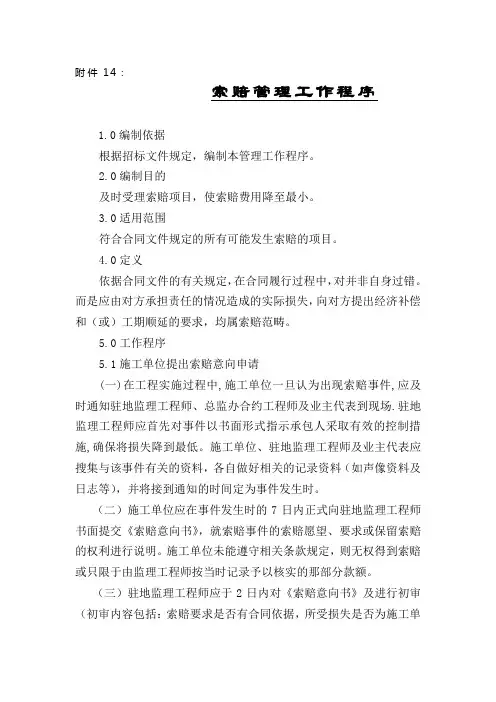 附件 14：

索赔管理工作程序

1.0 编制依据

根据招标文件规定，编制本管理工作程序。

2.0 编制目的

及时受理索赔项目，使索赔费用降至最小。

3.0 适用范围

符合合同文件规定的所有可能发生索赔的项目。

4.0 定义

依据合同文件的有关规定，在合同履行过程中，对并非自身过错。而是应由对方承担责任的情况造成的实际损失，向对方提出经济补偿和（或）工期顺延的要求，均属索赔范畴。

5.0 工作程序

5.1 施工单位提出索赔意向申请

(一)在工程实施过程中，施工单位一旦认为出现索赔事件，应及时通知驻地监理工程师、总监办合约工程师及业主代表到现场．驻地监理工程师应首先对事件以书面形式指示承包人采取有效的控制措施，确保将损失降到最低。施工单位、驻地监理工程师及业主代表应搜集与该事件有关的资料，各自做好相关的记录资料（如声像资料及日志等），并将接到通知的时间定为事件发生时。

（二）施工单位应在事件发生时的 7 日内正式向驻地监理工程师书面提交《索赔意向书》，就索赔事件的索赔愿望、要求或保留索赔的权利进行说明。施工单位未能遵守相关条款规定，则无权得到索赔或只限于由监理工程师按当时记录予以核实的那部分款额。

（三）驻地监理工程师应于 2 日内对《索赔意向书》及进行初审（初审内容包括：索赔要求是否有合同依据，所受损失是否为施工单